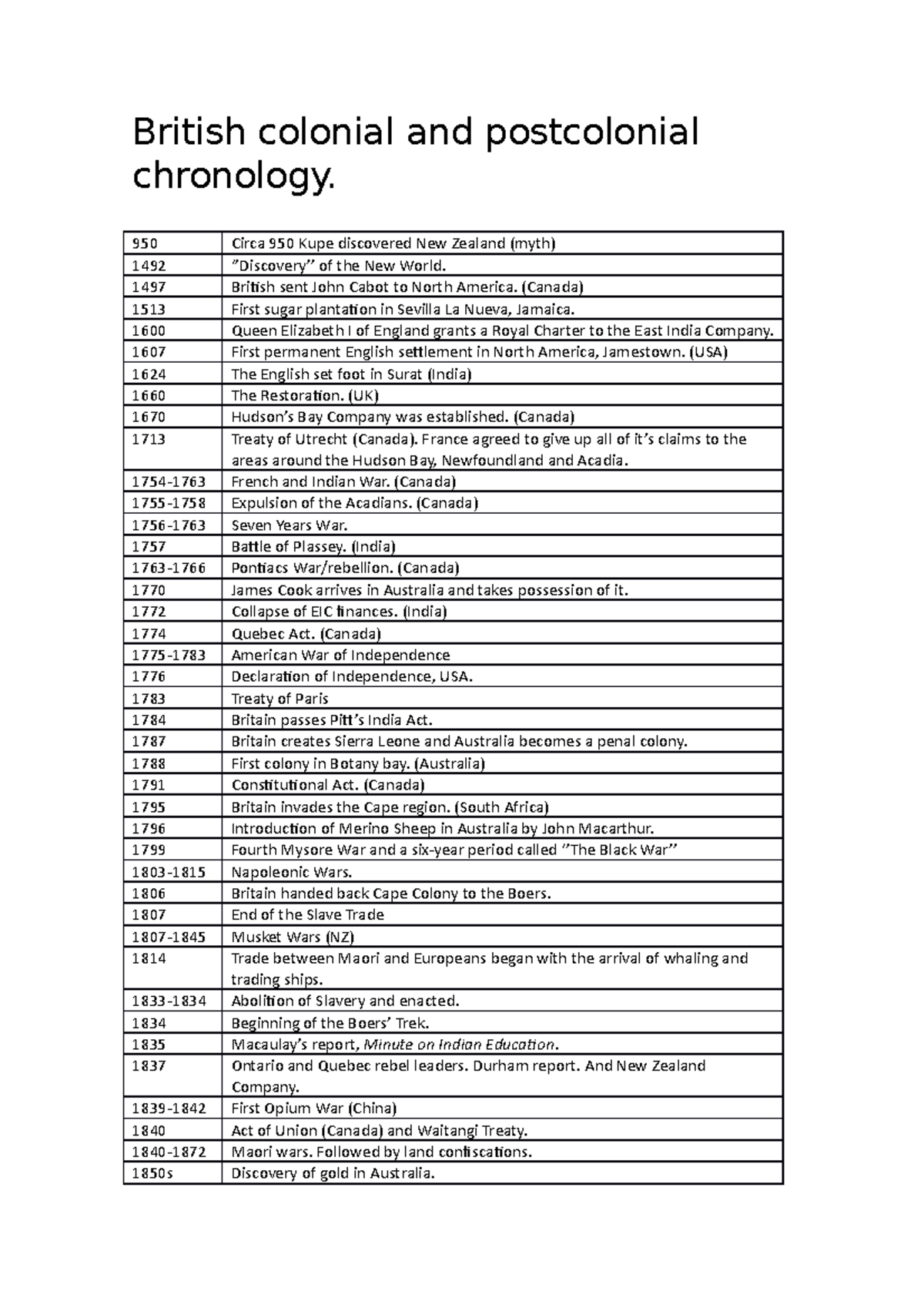 British colonial and postcolonial chronology.

| 950 | Circa 950 Kupe discovered New Zealand (myth) |
|---|---|
| 1492 | "Discovery" of the New World. |
| 1497 | British sent John Cabot to North America. (Canada) |
| 1513 | First sugar plantation in Sevilla La Nueva, Jamaica. |
| 1600 | Queen Elizabeth I of England grants a Royal Charter to the East India Company. |
| 1607 | First permanent English settlement in North America, Jamestown. (USA) |
| 1624 | The English set foot in Surat (India) |
| 1660 | The Restoration. (UK) |
| 1670 | Hudson's Bay Company was established. (Canada) |
| 1713 | Treaty of Utrecht (Canada). France agreed to give up all of it's claims to the areas around the Hudson Bay, Newfoundland and Acadia. |
| 1754-1763 | French and Indian War. (Canada) |
| 1755-1758 | Expulsion of the Acadians. (Canada) |
| 1756-1763 | Seven Years War. |
| 1757 | Battle of Plassey. (India) |
| 1763-1766 | Pontiacs War/rebellion. (Canada) |
| 1770 | James Cook arrives in Australia and takes possession of it. |
| 1772 | Collapse of EIC finances. (India) |
| 1774 | Quebec Act. (Canada) |
| 1775-1783 | American War of Independence |
| 1776 | Declaration of Independence, USA. |
| 1783 | Treaty of Paris |
| 1784 | Britain passes Pitt's India Act. |
| 1787 | Britain creates Sierra Leone and Australia becomes a penal colony. |
| 1788 | First colony in Botany bay. (Australia) |
| 1791 | Constitutional Act. (Canada) |
| 1795 | Britain invades the Cape region. (South Africa) |
| 1796 | Introduction of Merino Sheep in Australia by John Macarthur. |
| 1799 | Fourth Mysore War and a six-year period called "The Black War" |
| 1803-1815 | Napoleonic Wars. |
| 1806 | Britain handed back Cape Colony to the Boers. |
| 1807 | End of the Slave Trade |
| 1807-1845 | Musket Wars (NZ) |
| 1814 | Trade between Maori and Europeans began with the arrival of whaling and trading ships. |
| 1833-1834 | Abolition of Slavery and enacted. |
| 1834 | Beginning of the Boers' Trek. |
| 1835 | Macaulay's report, Minute on Indian Education. |
| 1837 | Ontario and Quebec rebel leaders. Durham report. And New Zealand Company. |
| 1839-1842 | First Opium War (China) |
| 1840 | Act of Union (Canada) and Waitangi Treaty. |
| 1840-1872 | Maori wars. Followed by land confiscations. |
| 1850s | Discovery of gold in Australia. |